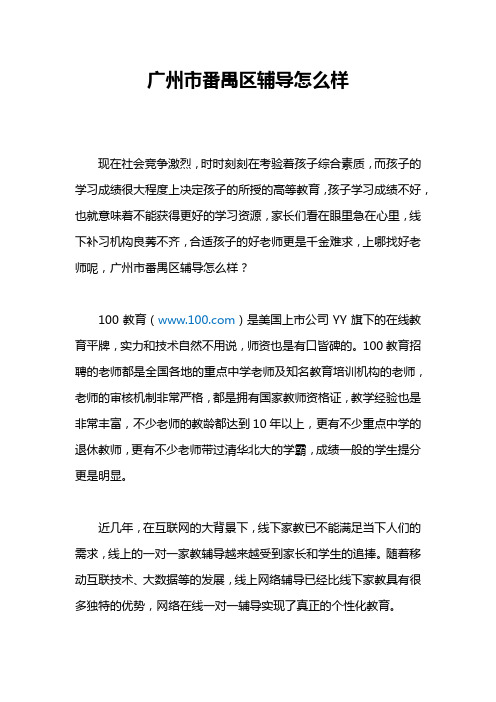 广州市番禺区辅导怎么样

现在社会竞争激烈，时时刻刻在考验着孩子综合素质，而孩子的学习成绩很大程度上决定孩子的所授的高等教育，孩子学习成绩不好，也就意味着不能获得更好的学习资源，家长们看在眼里急在心里，线下补习机构良莠不齐，合适孩子的好老师更是千金难求，上哪找好老师呢，广州市番禺区辅导怎么样？

100 教育（www.100.com）是美国上市公司 YY 旗下的在线教育平牌，实力和技术自然不用说，师资也是有口皆碑的。100 教育招聘的老师都是全国各地的重点中学老师及知名教育培训机构的老师，老师的审核机制非常严格，都是拥有国家教师资格证，教学经验也是非常丰富，不少老师的教龄都达到 10 年以上，更有不少重点中学的退休教师，更有不少老师带过清华北大的学霸，成绩一般的学生提分更是明显。

近几年，在互联网的大背景下，线下家教已不能满足当下人们的需求，线上的一对一家教辅导越来越受到家长和学生的追捧。随着移动互联技术、大数据等的发展，线上网络辅导已经比线下家教具有很多独特的优势，网络在线一对一辅导实现了真正的个性化教育。